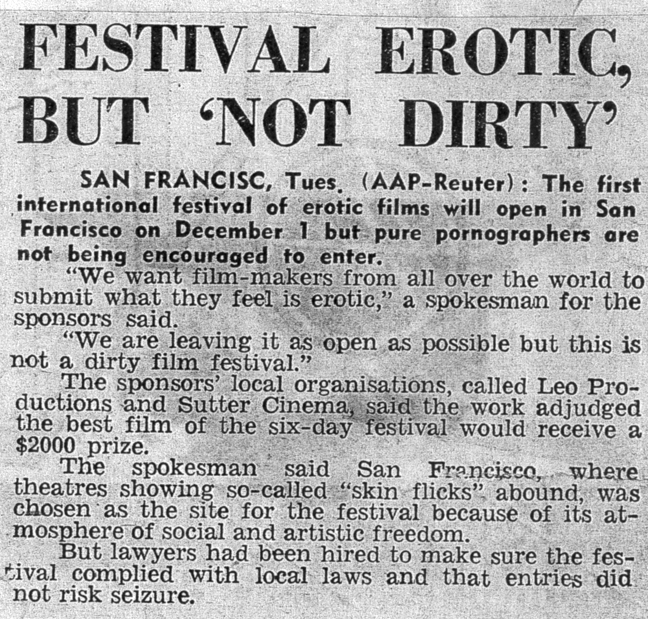 FESTIVAL EROTIC, BUT 'NOT DIRTY'

SAN FRANCISC, Tues. (AAP-Reuter): The first international festival of erotic films will open in San Francisco on December 1 but pure pornographers are not being encouraged to enter.

"We want film-makers from all over the world to submit what they feel is erotic," a spokesman for the sponsors said.

"We are leaving it as open as possible but this is not a dirty film festival."

The sponsors' local organisations, called Leo Productions and Sutter Cinema, said the work adjudged the best film of the six-day festival would receive a $2000 prize.

The spokesman said San Francisco, where theatres showing so-called "skin flicks" abound, was chosen as the site for the festival because of its atmosphere of social and artistic freedom.

But lawyers had been hired to make sure the festival complied with local laws and that entries did not risk seizure.